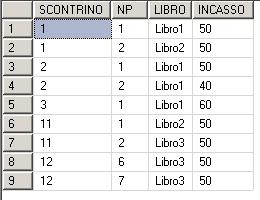 |   | SCONTRINO | NP | LIBRO | INCASSO |
|---|---|---|---|---|
| 1 | 1 | 1 | Libro1 | 50 |
| 2 | 1 | 2 | Libro2 | 50 |
| 3 | 2 | 1 | Libro1 | 50 |
| 4 | 2 | 2 | Libro1 | 40 |
| 5 | 3 | 1 | Libro1 | 60 |
| 6 | 11 | 1 | Libro2 | 50 |
| 7 | 11 | 2 | Libro3 | 50 |
| 8 | 12 | 6 | Libro3 | 50 |
| 9 | 12 | 7 | Libro3 | 50 |